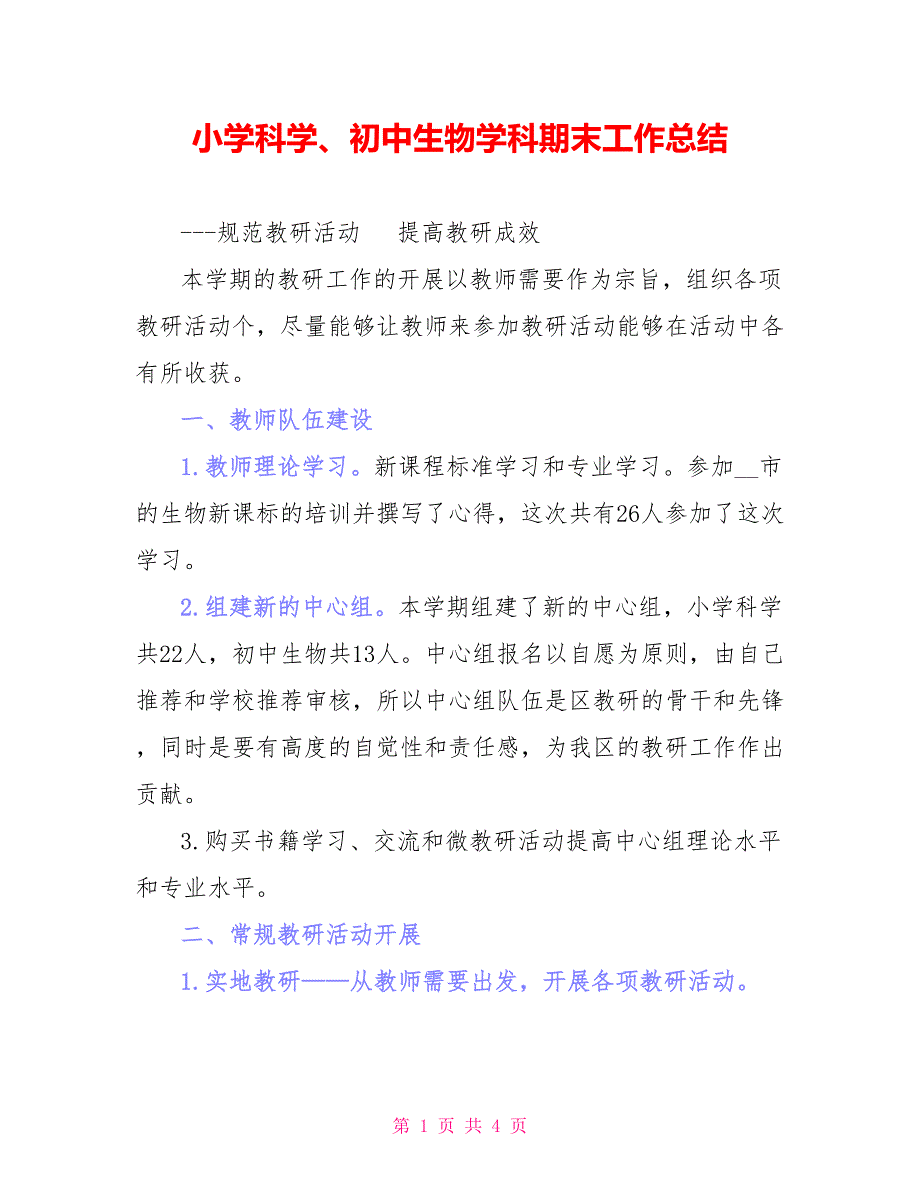 小学科学、初中生物学科期末工作总结

---规范教研活动　提高教研成效

本学期的教研工作的开展以教师需要作为宗旨，组织各项教研活动个，尽量能够让教师来参加教研活动能够在活动中各有所收获。

一、教师队伍建设

1.教师理论学习。新课程标准学习和专业学习。参加__市的生物新课标的培训并撰写了心得，这次共有26人参加了这次学习。

2.组建新的中心组。本学期组建了新的中心组，小学科学共22人，初中生物共13人。中心组报名以自愿为原则，由自己推荐和学校推荐审核，所以中心组队伍是区教研的骨干和先锋，同时是要有高度的自觉性和责任感，为我区的教研工作作出贡献。

3.购买书籍学习、交流和微教研活动提高中心组理论水平和专业水平。

二、常规教研活动开展

1.实地教研——从教师需要出发，开展各项教研活动。

第 1 页 共 4 页